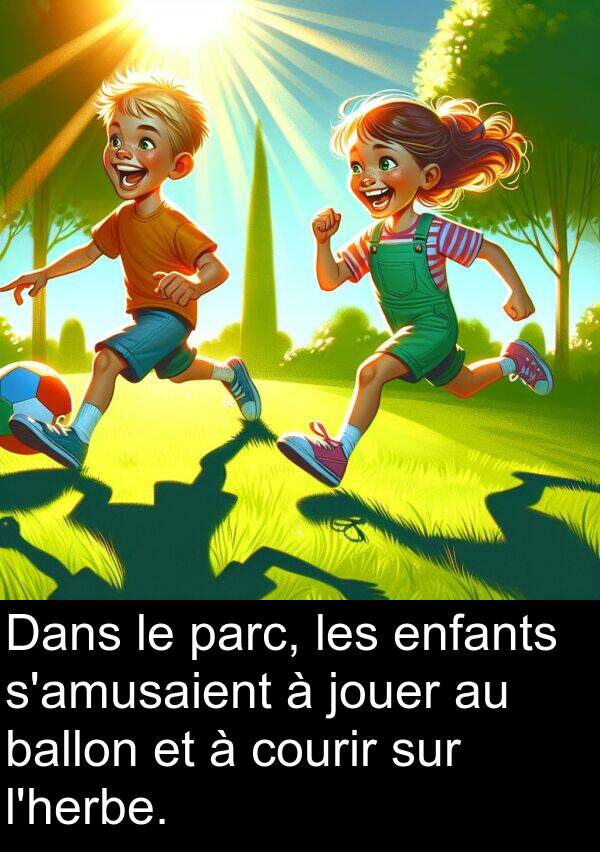 Dans le parc, les enfants s'amusaient à jouer au ballon et à courir sur l'herbe.